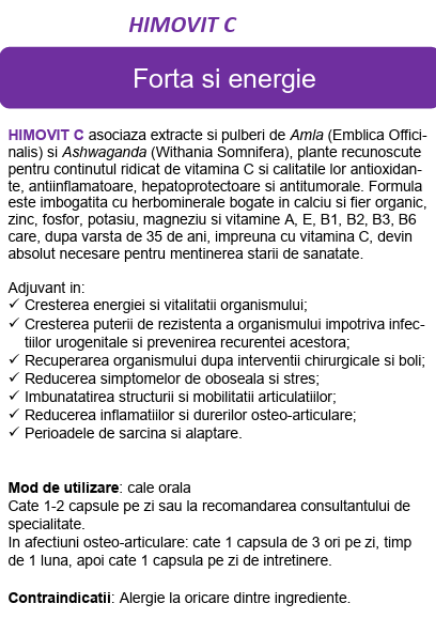 HIMOVIT C

Forta si energie

HIMOVIT C asociaza extracte si pulberi de Amla (Emblica Officinalis) si Ashwaganda (Withania Somnifera), plante recunoscute pentru continutul ridicat de vitamina C si calitatile lor antioxidante, antiinflamatoare, hepatoprotectoare si antitumorale. Formula este imbogatita cu herbominerale bogate in calciu si fier organic, zinc, fosfor, potasiu, magneziu si vitamine A, E, B1, B2, B3, B6 care, dupa varsta de 35 de ani, impreuna cu vitamina C, devin absolut necesare pentru mentinerea starii de sanatate.

Adjuvant in:
✓ Cresterea energiei si vitalitatii organismului;
✓ Cresterea puterii de rezistenta a organismului impotriva infectiilor urogenitale si prevenirea recurentei acestora;
✓ Recuperarea organismului dupa interventii chirurgicale si boli;
✓ Reducerea simptomelor de oboseala si stres;
✓ Imbunatatirea structurii si mobilitatii articulatiilor;
✓ Reducerea inflamatiilor si durerilor osteo-articulare;
✓ Perioadele de sarcina si alaptare.

Mod de utilizare: cale orala
Cate 1-2 capsule pe zi sau la recomandarea consultantului de specialitate.
In afectiuni osteo-articulare: cate 1 capsula de 3 ori pe zi, timp de 1 luna, apoi cate 1 capsula pe zi de intretinere.

Contraindicatii: Alergie la oricare dintre ingrediente.